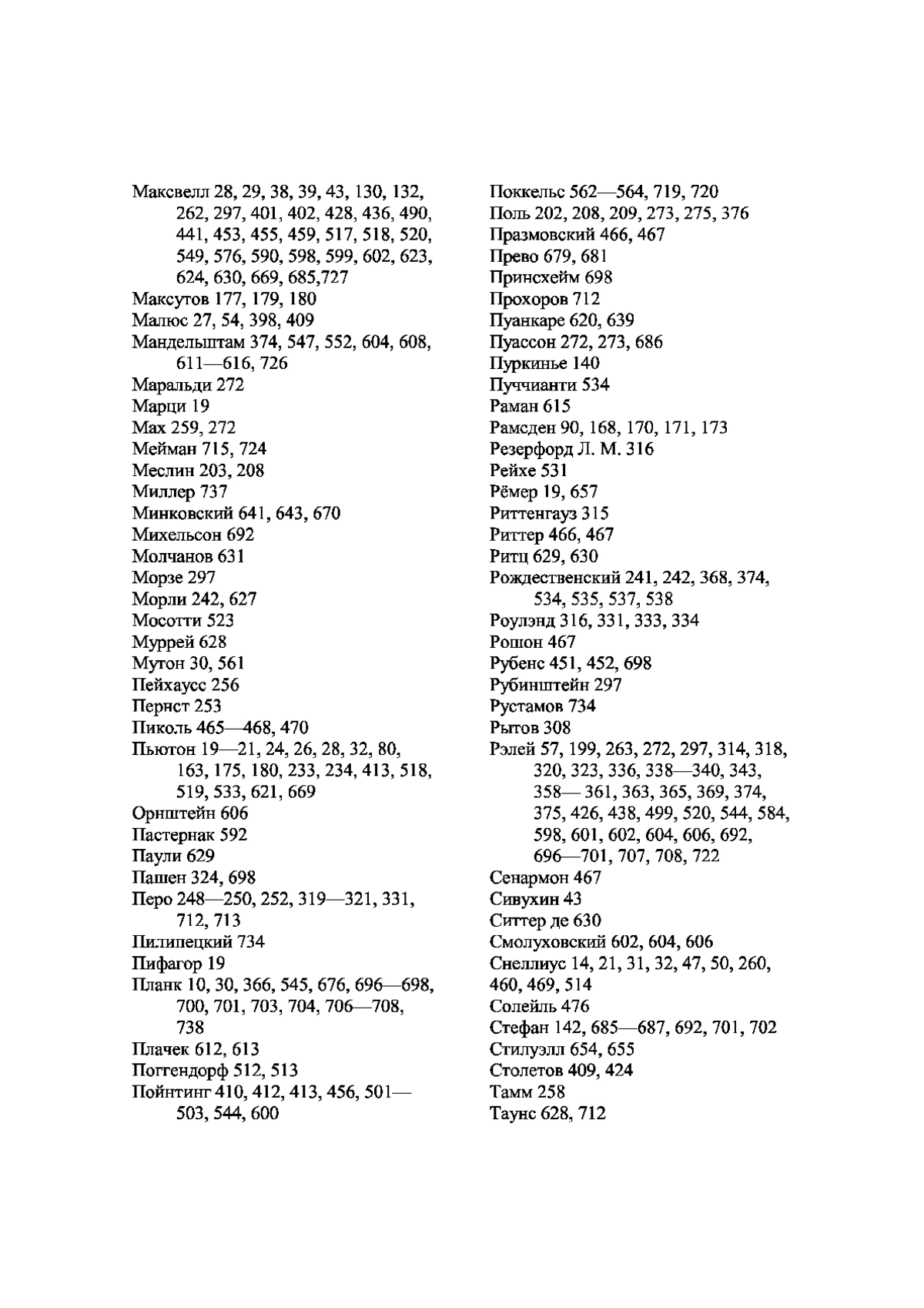 Максвелл 28, 29, 38, 39, 43, 130, 132, 262, 297, 401, 402, 428, 436, 490, 441, 453, 455, 459, 517, 518, 520, 549, 576, 590, 598, 599, 602, 623, 624, 630, 669, 685,727
Максутов 177, 179, 180
Малюс 27, 54, 398, 409
Мандельштам 374, 547, 552, 604, 608, 611—616, 726
Маральди 272
Марци 19
Мах 259, 272
Мейман 715, 724
Меслин 203, 208
Миллер 737
Минковский 641, 643, 670
Михельсон 692
Молчанов 631
Морзе 297
Морли 242, 627
Мосотти 523
Муррей 628
Мутон 30, 561
Пейхаусс 256
Пернст 253
Пиколь 465—468, 470
Пьютон 19—21, 24, 26, 28, 32, 80, 163, 175, 180, 233, 234, 413, 518, 519, 533, 621, 669
Орнштейн 606
Пастернак 592
Паули 629
Пашен 324, 698
Перо 248—250, 252, 319—321, 331, 712, 713
Пилипецкий 734
Пифагор 19
Планк 10, 30, 366, 545, 676, 696—698, 700, 701, 703, 704, 706—708, 738
Плачек 612, 613
Поггендорф 512, 513
Пойнтинг 410, 412, 413, 456, 501—503, 544, 600

Поккельс 562—564, 719, 720
Поль 202, 208, 209, 273, 275, 376
Празмовский 466, 467
Прево 679, 681
Принсхейм 698
Прохоров 712
Пуанкаре 620, 639
Пуассон 272, 273, 686
Пуркинье 140
Пуччианти 534
Раман 615
Рамсден 90, 168, 170, 171, 173
Резерфорд Л. М. 316
Рейхе 531
Рёмер 19, 657
Риттенгауз 315
Риттер 466, 467
Ритц 629, 630
Рождественский 241, 242, 368, 374, 534, 535, 537, 538
Роулэнд 316, 331, 333, 334
Рошон 467
Рубенс 451, 452, 698
Рубинштейн 297
Рустамов 734
Рытов 308
Рэлей 57, 199, 263, 272, 297, 314, 318, 320, 323, 336, 338—340, 343, 358— 361, 363, 365, 369, 374, 375, 426, 438, 499, 520, 544, 584, 598, 601, 602, 604, 606, 692, 696—701, 707, 708, 722
Сенармон 467
Сивухин 43
Ситтер де 630
Смолуховский 602, 604, 606
Снеллиус 14, 21, 31, 32, 47, 50, 260, 460, 469, 514
Солейль 476
Стефан 142, 685—687, 692, 701, 702
Стилуэлл 654, 655
Столетов 409, 424
Тамм 258
Таунс 628, 712